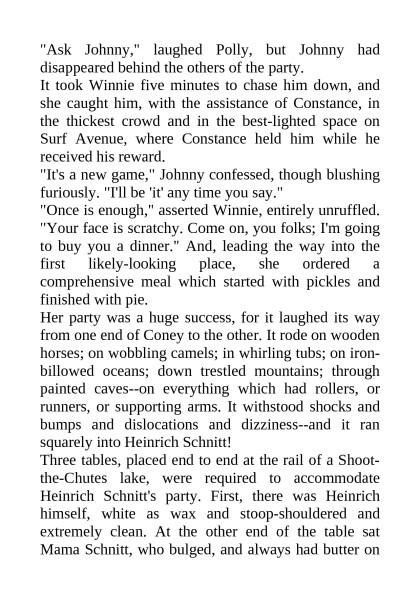 "Ask Johnny," laughed Polly, but Johnny had disappeared behind the others of the party.
It took Winnie five minutes to chase him down, and she caught him, with the assistance of Constance, in the thickest crowd and in the best-lighted space on Surf Avenue, where Constance held him while he received his reward.
"It's a new game," Johnny confessed, though blushing furiously. "I'll be 'it' any time you say."
"Once is enough," asserted Winnie, entirely unruffled. "Your face is scratchy. Come on, you folks; I'm going to buy you a dinner." And, leading the way into the first likely-looking place, she ordered a comprehensive meal which started with pickles and finished with pie.
Her party was a huge success, for it laughed its way from one end of Coney to the other. It rode on wooden horses; on wobbling camels; in whirling tubs; on iron-billowed oceans; down trestled mountains; through painted caves--on everything which had rollers, or runners, or supporting arms. It withstood shocks and bumps and dislocations and dizziness--and it ran squarely into Heinrich Schnitt!
Three tables, placed end to end at the rail of a Shoot-the-Chutes lake, were required to accommodate Heinrich Schnitt's party. First, there was Heinrich himself, white as wax and stoop-shouldered and extremely clean. At the other end of the table sat Mama Schnitt, who bulged, and always had butter on